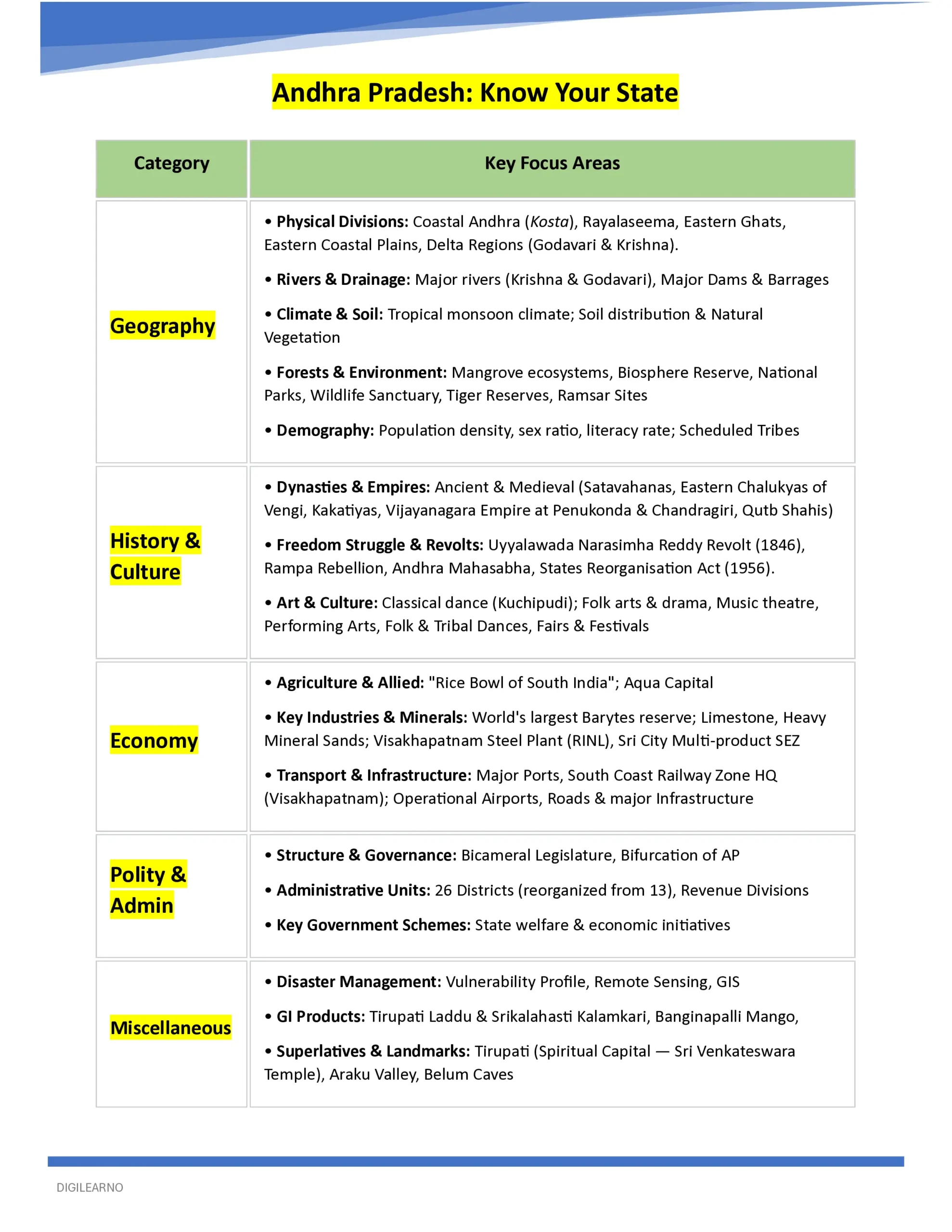 Andhra Pradesh: Know Your State

| Category | Key Focus Areas |
|---|---|
| Geography | • Physical Divisions: Coastal Andhra (Kosta), Rayalaseema, Eastern Ghats, Eastern Coastal Plains, Delta Regions (Godavari & Krishna). • Rivers & Drainage: Major rivers (Krishna & Godavari), Major Dams & Barrages • Climate & Soil: Tropical monsoon climate; Soil distribution & Natural Vegetation • Forests & Environment: Mangrove ecosystems, Biosphere Reserve, National Parks, Wildlife Sanctuary, Tiger Reserves, Ramsar Sites • Demography: Population density, sex ratio, literacy rate; Scheduled Tribes |
| History & Culture | • Dynasties & Empires: Ancient & Medieval (Satavahanas, Eastern Chalukyas of Vengi, Kakatiyas, Vijayanagara Empire at Penukonda & Chandragiri, Qutb Shahis) • Freedom Struggle & Revolts: Uyyalawada Narasimha Reddy Revolt (1846), Rampa Rebellion, Andhra Mahasabha, States Reorganisation Act (1956). • Art & Culture: Classical dance (Kuchipudi); Folk arts & drama, Music theatre, Performing Arts, Folk & Tribal Dances, Fairs & Festivals |
| Economy | • Agriculture & Allied: "Rice Bowl of South India"; Aqua Capital • Key Industries & Minerals: World's largest Barytes reserve; Limestone, Heavy Mineral Sands; Visakhapatnam Steel Plant (RINL), Sri City Multi-product SEZ • Transport & Infrastructure: Major Ports, South Coast Railway Zone HQ (Visakhapatnam); Operational Airports, Roads & major Infrastructure |
| Polity & Admin | • Structure & Governance: Bicameral Legislature, Bifurcation of AP • Administrative Units: 26 Districts (reorganized from 13), Revenue Divisions • Key Government Schemes: State welfare & economic initiatives |
| Miscellaneous | • Disaster Management: Vulnerability Profile, Remote Sensing, GIS • GI Products: Tirupati Laddu & Srikalahasti Kalamkari, Banginapalli Mango, • Superlatives & Landmarks: Tirupati (Spiritual Capital — Sri Venkateswara Temple), Araku Valley, Belum Caves |

DIGILEARNO